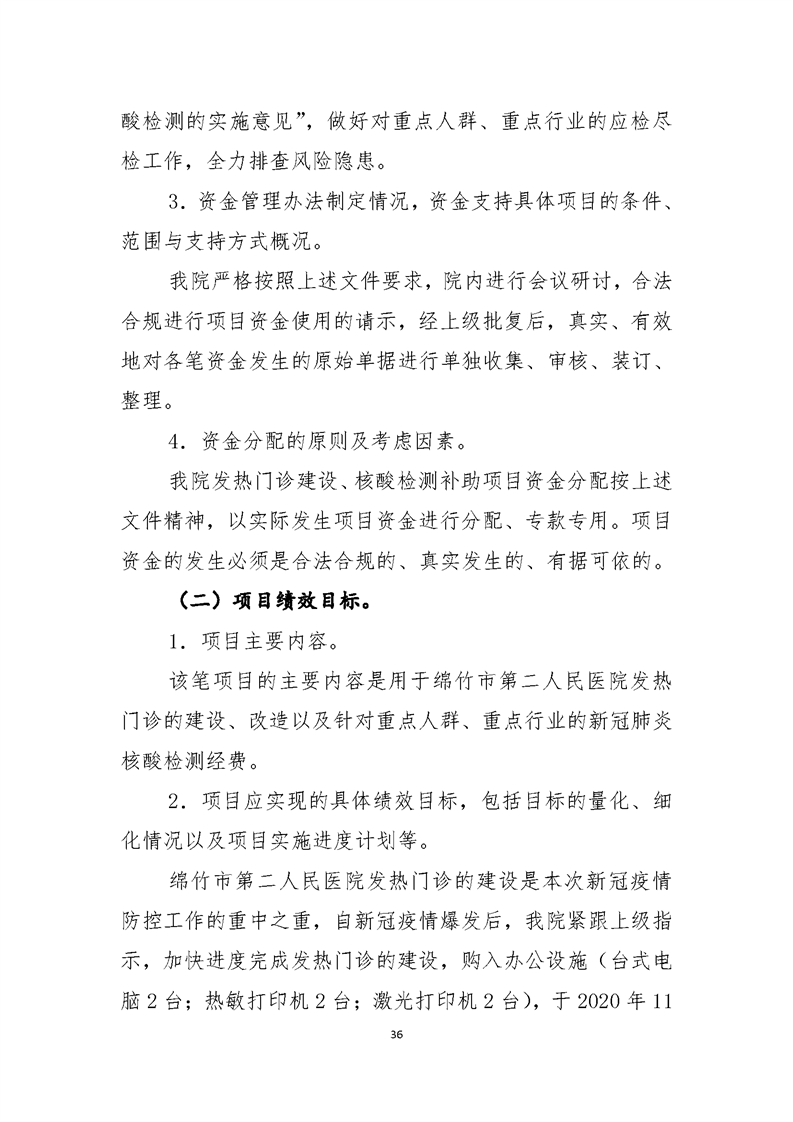 酸检测的实施意见”，做好对重点人群、重点行业的应检尽检工作，全力排查风险隐患。

3．资金管理办法制定情况，资金支持具体项目的条件、范围与支持方式概况。

我院严格按照上述文件要求，院内进行会议研讨，合法合规进行项目资金使用的请示，经上级批复后，真实、有效地对各笔资金发生的原始单据进行单独收集、审核、装订、整理。

4．资金分配的原则及考虑因素。

我院发热门诊建设、核酸检测补助项目资金分配按上述文件精神，以实际发生项目资金进行分配、专款专用。项目资金的发生必须是合法合规的、真实发生的、有据可依的。

（二）项目绩效目标。

1．项目主要内容。

该笔项目的主要内容是用于绵竹市第二人民医院发热门诊的建设、改造以及针对重点人群、重点行业的新冠肺炎核酸检测经费。

2．项目应实现的具体绩效目标，包括目标的量化、细化情况以及项目实施进度计划等。

绵竹市第二人民医院发热门诊的建设是本次新冠疫情防控工作的重中之重，自新冠疫情爆发后，我院紧跟上级指示，加快进度完成发热门诊的建设，购入办公设施（台式电脑 2 台；热敏打印机 2 台；激光打印机 2 台），于 2020 年 11

36